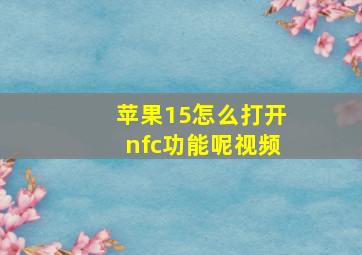 苹果15怎么打开nfc功能呢视频